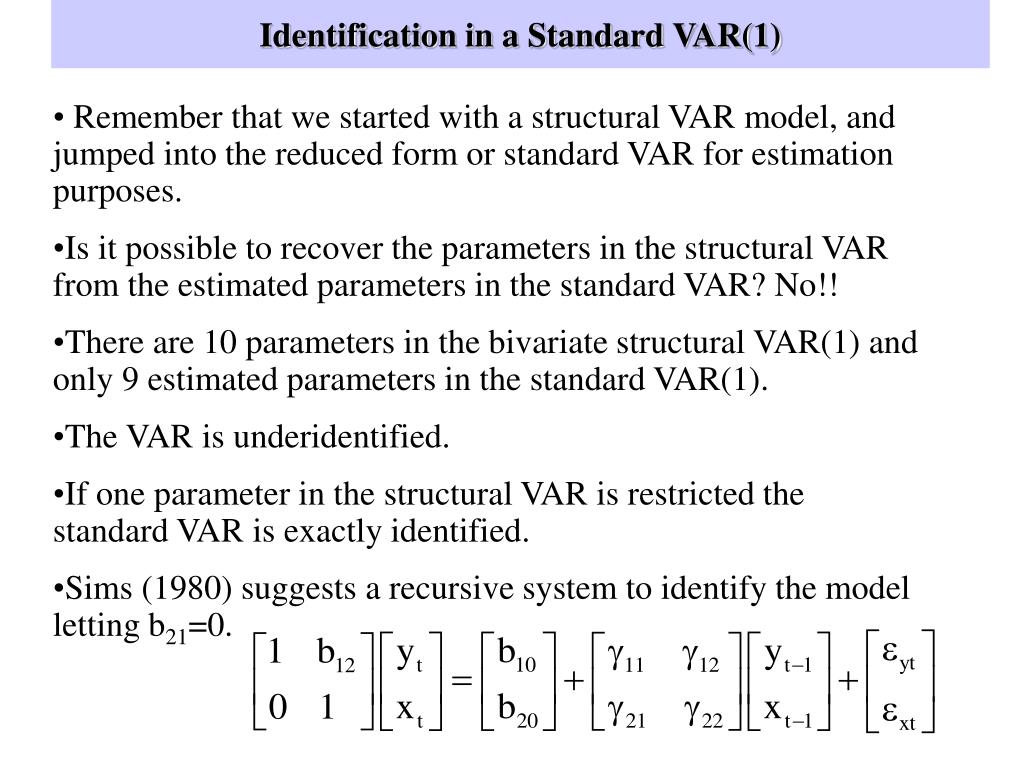 Identification in a Standard VAR(1)

• Remember that we started with a structural VAR model, and jumped into the reduced form or standard VAR for estimation purposes.

•Is it possible to recover the parameters in the structural VAR from the estimated parameters in the standard VAR? No!!

•There are 10 parameters in the bivariate structural VAR(1) and only 9 estimated parameters in the standard VAR(1).

•The VAR is underidentified.

•If one parameter in the structural VAR is restricted the standard VAR is exactly identified.

•Sims (1980) suggests a recursive system to identify the model letting $b_{21}$=0.

$\begin{bmatrix} 1 & b_{12} \\ 0 & 1 \end{bmatrix} \begin{bmatrix} y_t \\ x_t \end{bmatrix} = \begin{bmatrix} b_{10} \\ b_{20} \end{bmatrix} + \begin{bmatrix} \gamma_{11} & \gamma_{12} \\ \gamma_{21} & \gamma_{22} \end{bmatrix} \begin{bmatrix} y_{t-1} \\ x_{t-1} \end{bmatrix} + \begin{bmatrix} \varepsilon_{yt} \\ \varepsilon_{xt} \end{bmatrix}$